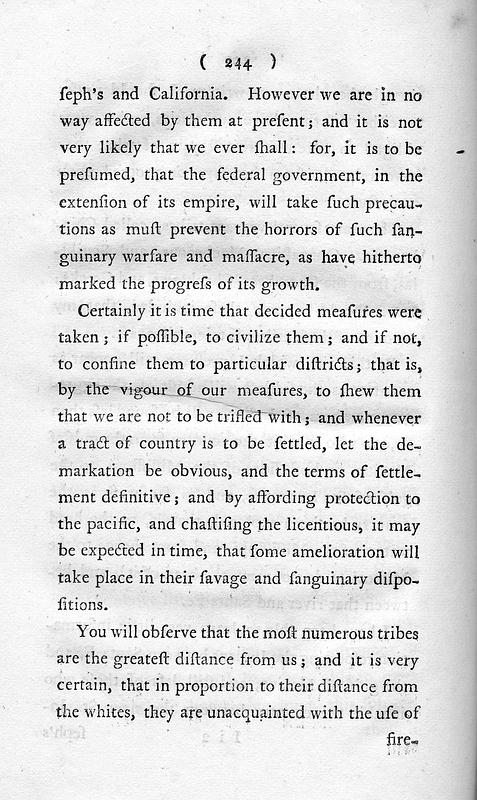 ( 244 )

ſeph's and California. However we are in no way affected by them at preſent; and it is not very likely that we ever ſhall: for, it is to be preſumed, that the federal government, in the extenſion of its empire, will take ſuch precautions as muſt prevent the horrors of ſuch ſanguinary warfare and maſſacre, as have hitherto marked the progreſs of its growth.

Certainly it is time that decided meaſures were taken; if poſſible, to civilize them; and if not, to confine them to particular diſtricts; that is, by the vigour of our meaſures, to ſhew them that we are not to be trifled with; and whenever a tract of country is to be ſettled, let the demarkation be obvious, and the terms of ſettlement definitive; and by affording protection to the pacific, and chaſtiſing the licentious, it may be expected in time, that ſome amelioration will take place in their ſavage and ſanguinary diſpoſitions.

You will obſerve that the moſt numerous tribes are the greateſt diſtance from us; and it is very certain, that in proportion to their diſtance from the whites, they are unacquainted with the uſe of fire-